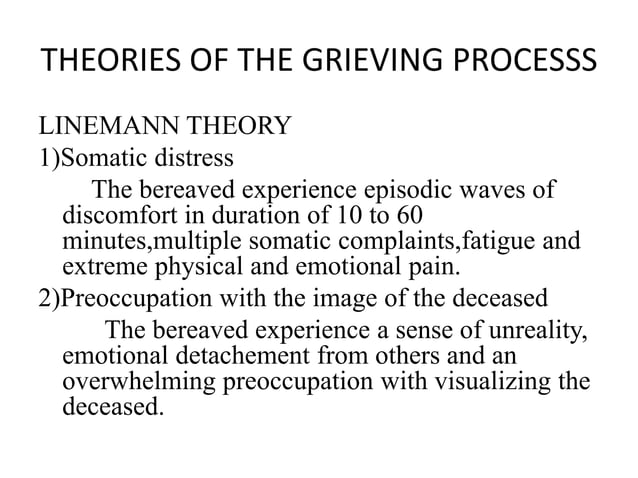 THEORIES OF THE GRIEVING PROCESSS

LINEMANN THEORY
1)Somatic distress
The bereaved experience episodic waves of discomfort in duration of 10 to 60 minutes,multiple somatic complaints,fatigue and extreme physical and emotional pain.
2)Preoccupation with the image of the deceased
The bereaved experience a sense of unreality, emotional detachement from others and an overwhelming preoccupation with visualizing the deceased.